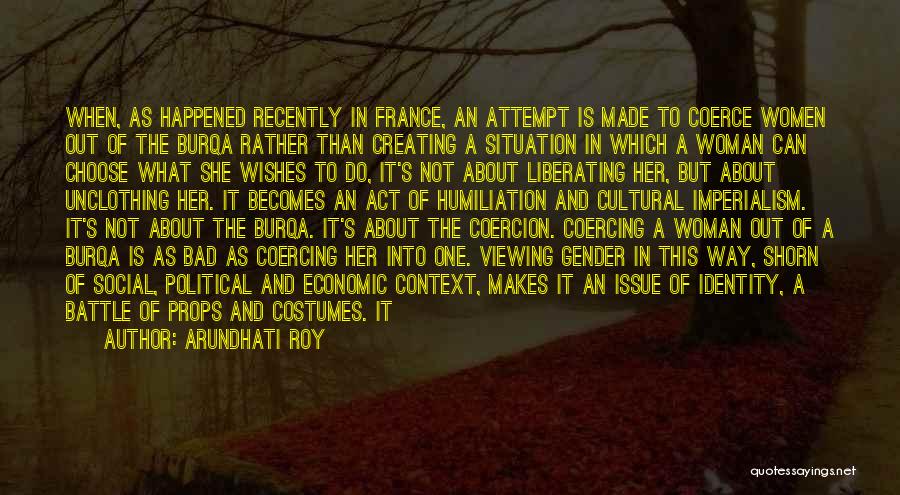 WHEN, AS HAPPENED RECENTLY IN FRANCE, AN ATTEMPT IS MADE TO COERCE WOMEN OUT OF THE BURQA RATHER THAN CREATING A SITUATION IN WHICH A WOMAN CAN CHOOSE WHAT SHE WISHES TO DO, IT'S NOT ABOUT LIBERATING HER, BUT ABOUT UNCLOTHING HER. IT BECOMES AN ACT OF HUMILIATION AND CULTURAL IMPERIALISM. IT'S NOT ABOUT THE BURQA. IT'S ABOUT THE COERCION. COERCING A WOMAN OUT OF A BURQA IS AS BAD AS COERCING HER INTO ONE. VIEWING GENDER IN THIS WAY, SHORN OF SOCIAL, POLITICAL AND ECONOMIC CONTEXT, MAKES IT AN ISSUE OF IDENTITY, A BATTLE OF PROPS AND COSTUMES. IT

AUTHOR: ARUNDHATI ROY

quotessayings.net